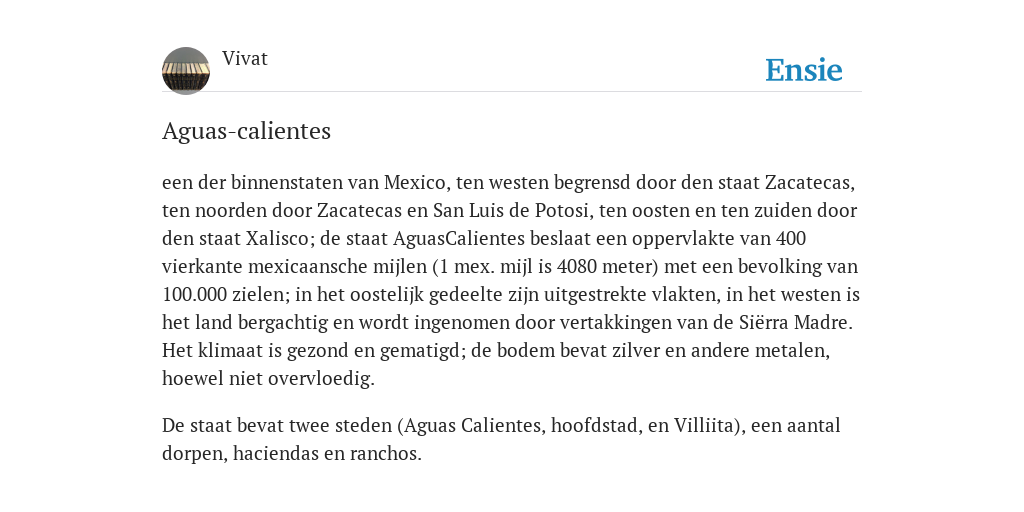 Vivat

Ensie

Aguas-calientes

een der binnenstaten van Mexico, ten westen begrensd door den staat Zacatecas, ten noorden door Zacatecas en San Luis de Potosi, ten oosten en ten zuiden door den staat Xalisco; de staat AguasCalientes beslaat een oppervlakte van 400 vierkante mexicaansche mijlen (1 mex. mijl is 4080 meter) met een bevolking van 100.000 zielen; in het oostelijk gedeelte zijn uitgestrekte vlakten, in het westen is het land bergachtig en wordt ingenomen door vertakkingen van de Siërra Madre. Het klimaat is gezond en gematigd; de bodem bevat zilver en andere metalen, hoewel niet overvloedig.

De staat bevat twee steden (Aguas Calientes, hoofdstad, en Villiita), een aantal dorpen, haciendas en ranchos.